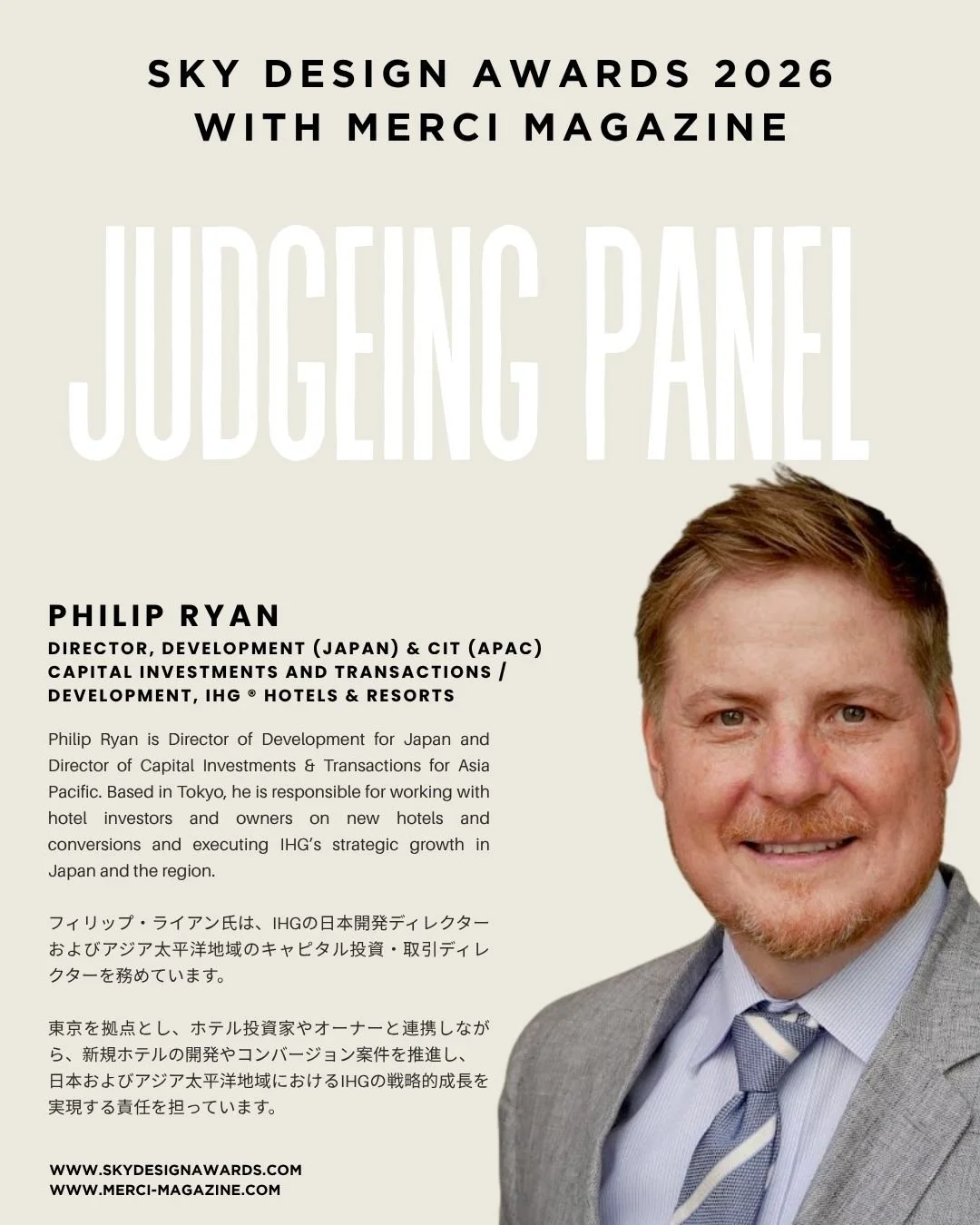 SKY DESIGN AWARDS 2026
WITH MERCI MAGAZINE

JUDGEING PANEL

PHILIP RYAN

DIRECTOR, DEVELOPMENT (JAPAN) & CIT (APAC)
CAPITAL INVESTMENTS AND TRANSACTIONS /
DEVELOPMENT, IHG ® HOTELS & RESORTS

Philip Ryan is Director of Development for Japan and Director of Capital Investments & Transactions for Asia Pacific. Based in Tokyo, he is responsible for working with hotel investors and owners on new hotels and conversions and executing IHG's strategic growth in Japan and the region.

フィリップ・ライアン氏は、IHGの日本開発ディレクターおよびアジア太平洋地域のキャピタル投資・取引ディレクターを務めています。

東京を拠点とし、ホテル投資家やオーナーと連携しながら、新規ホテルの開発やコンバージョン案件を推進し、日本およびアジア太平洋地域におけるIHGの戦略的成長を実現する責任を担っています。

WWW.SKYDESIGNAWARDS.COM
WWW.MERCI-MAGAZINE.COM